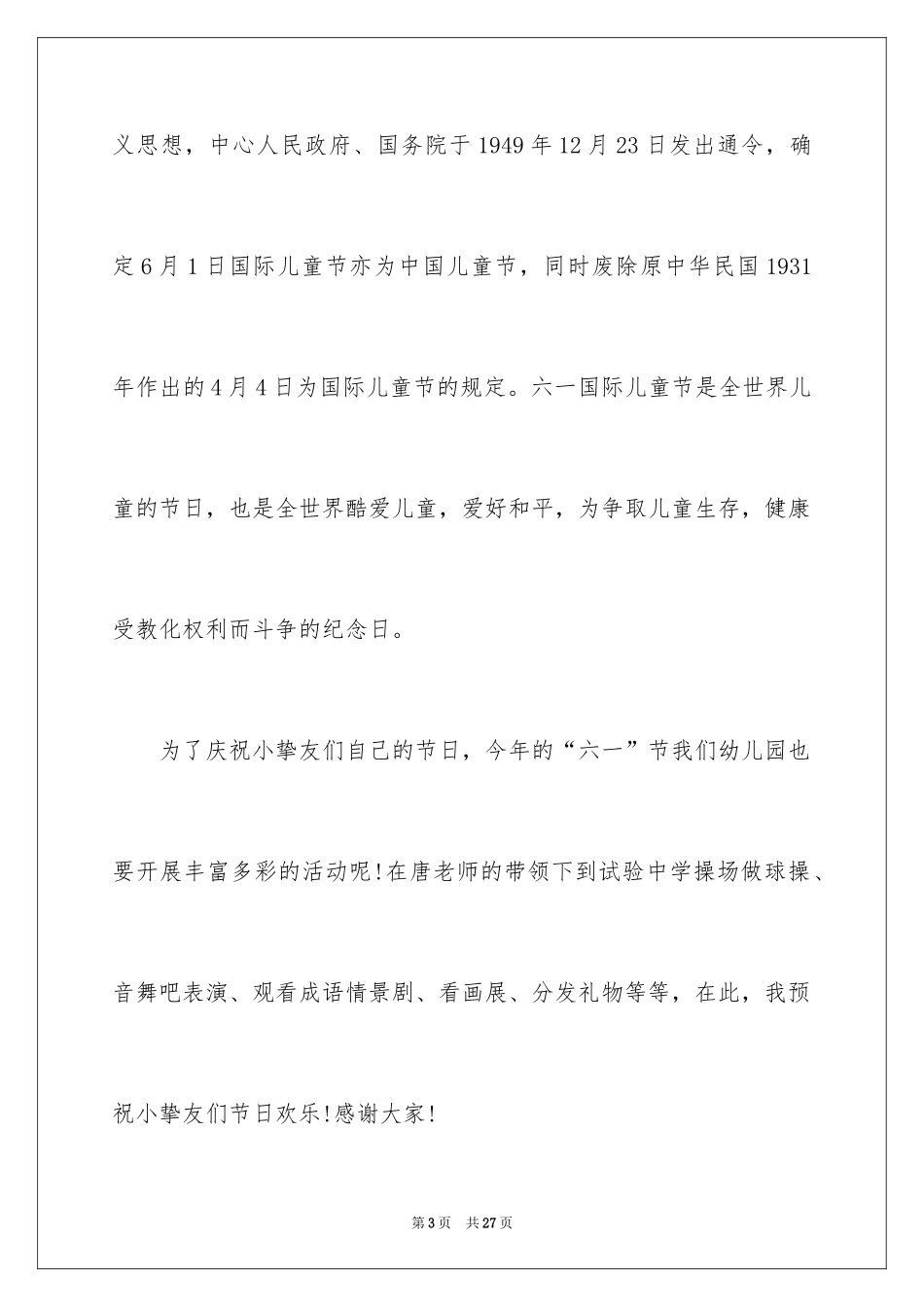 义思想，中心人民政府、国务院于1949年12月23日发出通令，确定6月1日国际儿童节亦为中国儿童节，同时废除原中华民国1931年作出的4月4日为国际儿童节的规定。六一国际儿童节是全世界儿童的节日，也是全世界酷爱儿童，爱好和平，为争取儿童生存，健康受教化权利而斗争的纪念日。

为了庆祝小挚友们自己的节日，今年的“六一”节我们幼儿园也要开展丰富多彩的活动呢!在唐老师的带领下到试验中学操场做球操、音舞吧表演、观看成语情景剧、看画展、分发礼物等等，在此，我预祝小挚友们节日欢乐!感谢大家!

第3页 共27页